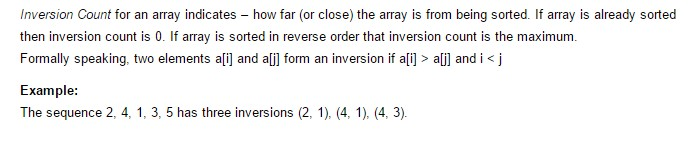 Inversion Count for an array indicates – how far (or close) the array is from being sorted. If array is already sorted then inversion count is 0. If array is sorted in reverse order that inversion count is the maximum.
Formally speaking, two elements a[i] and a[j] form an inversion if a[i] > a[j] and i < j

Example:
The sequence 2, 4, 1, 3, 5 has three inversions (2, 1), (4, 1), (4, 3).